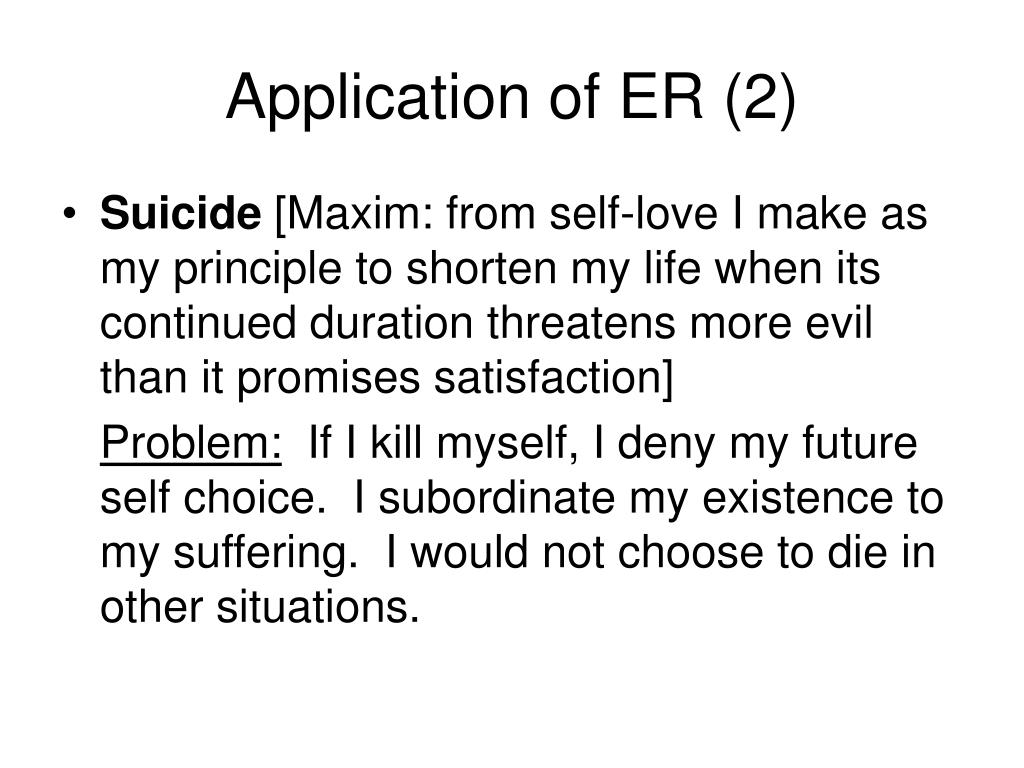 Application of ER (2)

• Suicide [Maxim: from self-love I make as my principle to shorten my life when its continued duration threatens more evil than it promises satisfaction]

Problem: If I kill myself, I deny my future self choice. I subordinate my existence to my suffering. I would not choose to die in other situations.